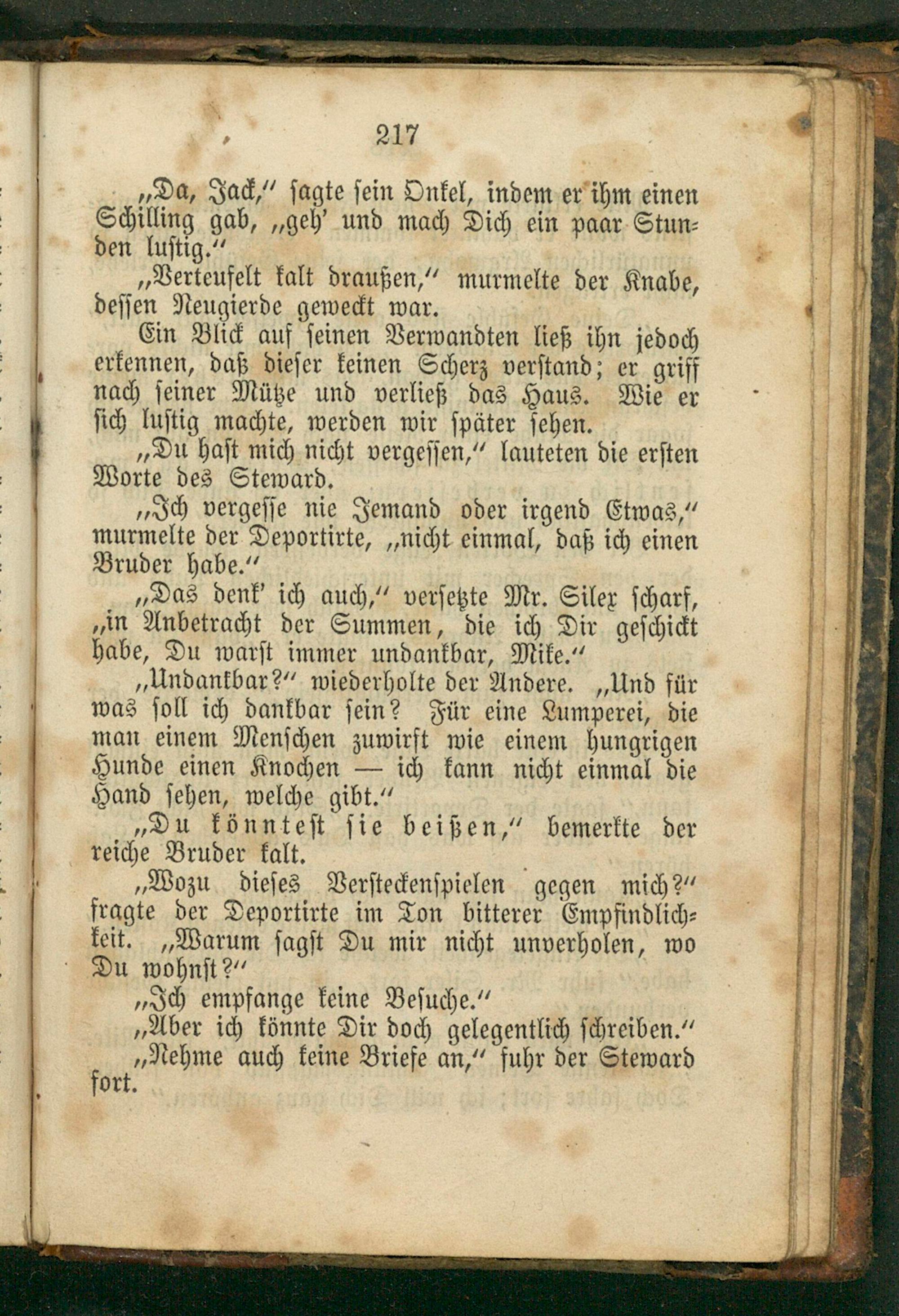 217

„Da, Jack," sagte sein Onkel, indem er ihm einen Schilling gab, „geh' und mach Dich ein paar Stunden lustig."

„Verteufelt kalt draußen," murmelte der Knabe, dessen Neugierde geweckt war.

Ein Blick auf seinen Verwandten ließ ihn jedoch erkennen, daß dieser keinen Scherz verstand; er griff nach seiner Mütze und verließ das Haus. Wie er sich lustig machte, werden wir später sehen.

„Du hast mich nicht vergessen," lauteten die ersten Worte des Steward.

„Ich vergesse nie Jemand oder irgend Etwas," murmelte der Deportirte, „nicht einmal, daß ich einen Bruder habe."

„Das denk' ich auch," versetzte Mr. Silex scharf, „in Anbetracht der Summen, die ich Dir geschickt habe, Du warst immer undankbar, Mike."

„Undankbar?" wiederholte der Andere. „Und für was soll ich dankbar sein? Für eine Lumperei, die man einem Menschen zuwirft wie einem hungrigen Hunde einen Knochen — ich kann nicht einmal die Hand sehen, welche gibt."

„Du könntest sie beißen," bemerkte der reiche Bruder kalt.

„Wozu dieses Versteckenspielen gegen mich?" fragte der Deportirte im Ton bitterer Empfindlichkeit. „Warum sagst Du mir nicht unverholen, wo Du wohnst?"

„Ich empfange keine Besuche."

„Aber ich könnte Dir doch gelegentlich schreiben."

„Nehme auch keine Briefe an," fuhr der Steward fort.